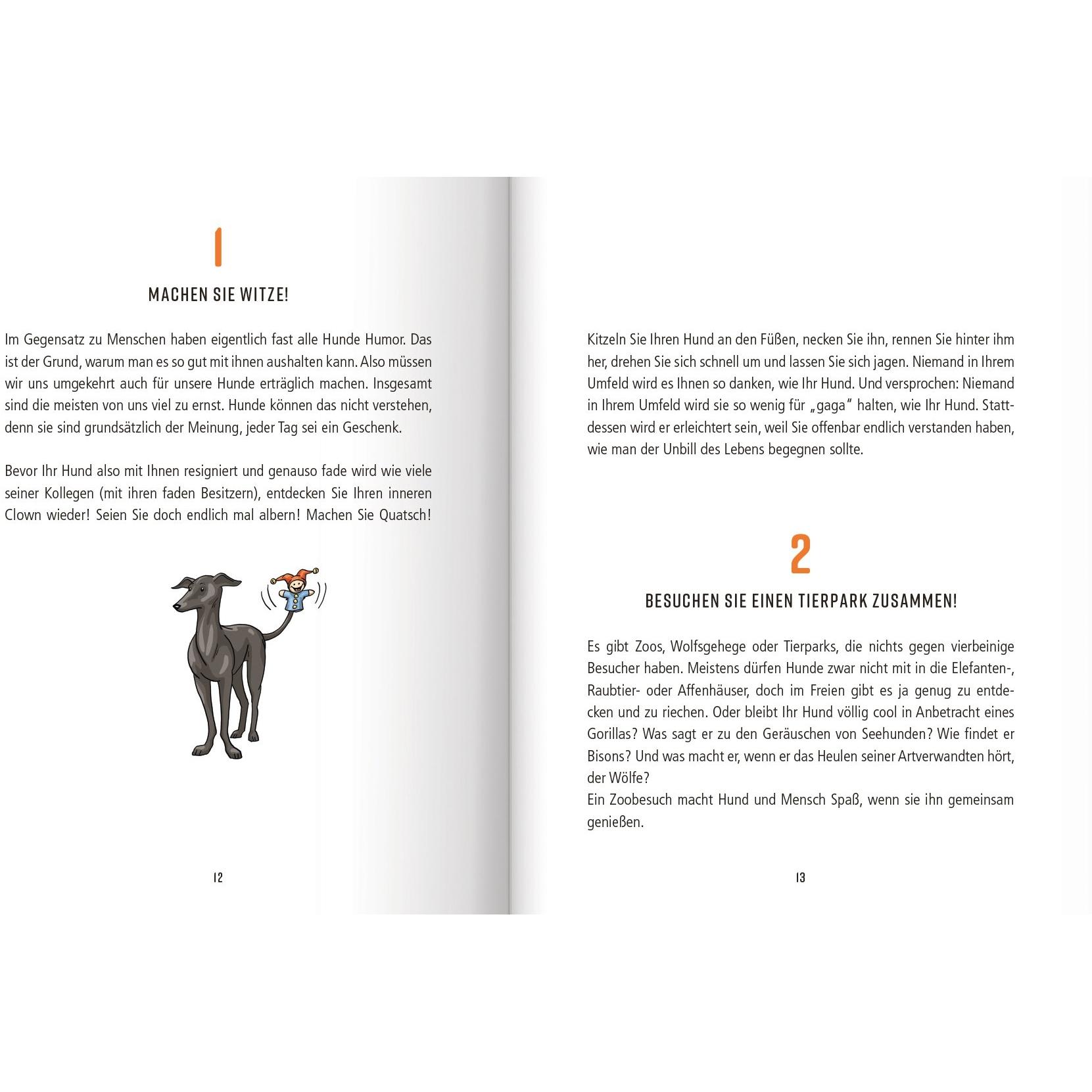 1

MACHEN SIE WITZE!

Im Gegensatz zu Menschen haben eigentlich fast alle Hunde Humor. Das ist der Grund, warum man es so gut mit ihnen aushalten kann. Also müssen wir uns umgekehrt auch für unsere Hunde erträglich machen. Insgesamt sind die meisten von uns viel zu ernst. Hunde können das nicht verstehen, denn sie sind grundsätzlich der Meinung, jeder Tag sei ein Geschenk.

Bevor Ihr Hund also mit Ihnen resigniert und genauso fade wird wie viele seiner Kollegen (mit ihren faden Besitzern), entdecken Sie Ihren inneren Clown wieder! Seien Sie doch endlich mal albern! Machen Sie Quatsch!

12

Kitzeln Sie Ihren Hund an den Füßen, necken Sie ihn, rennen Sie hinter ihm her, drehen Sie sich schnell um und lassen Sie sich jagen. Niemand in Ihrem Umfeld wird es Ihnen so danken, wie Ihr Hund. Und versprochen: Niemand in Ihrem Umfeld wird sie so wenig für „gaga" halten, wie Ihr Hund. Stattdessen wird er erleichtert sein, weil Sie offenbar endlich verstanden haben, wie man der Unbill des Lebens begegnen sollte.

2

BESUCHEN SIE EINEN TIERPARK ZUSAMMEN!

Es gibt Zoos, Wolfsgehege oder Tierparks, die nichts gegen vierbeinige Besucher haben. Meistens dürfen Hunde zwar nicht mit in die Elefanten-, Raubtier- oder Affenhäuser, doch im Freien gibt es ja genug zu entdecken und zu riechen. Oder bleibt Ihr Hund völlig cool in Anbetracht eines Gorillas? Was sagt er zu den Geräuschen von Seehunden? Wie findet er Bisons? Und was macht er, wenn er das Heulen seiner Artverwandten hört, der Wölfe?
Ein Zoobesuch macht Hund und Mensch Spaß, wenn sie ihn gemeinsam genießen.

13